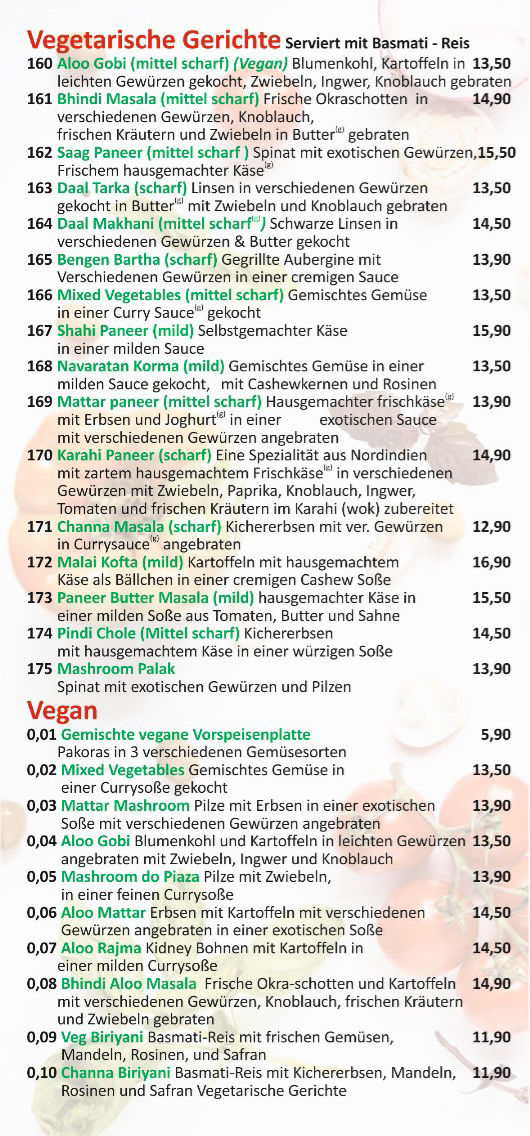 Vegetarische Gerichte Serviert mit Basmati - Reis

160 Aloo Gobi (mittel scharf) (Vegan) Blumenkohl, Kartoffeln in leichten Gewürzen gekocht, Zwiebeln, Ingwer, Knoblauch gebraten 13,50

161 Bhindi Masala (mittel scharf) Frische Okraschotten in verschiedenen Gewürzen, Knoblauch, frischen Kräutern und Zwiebeln in Butter$^{(g)}$ gebraten 14,90

162 Saag Paneer (mittel scharf ) Spinat mit exotischen Gewürzen, Frischem hausgemachter Käse$^{(g)}$ 15,50

163 Daal Tarka (scharf) Linsen in verschiedenen Gewürzen gekocht in Butter$^{(g)}$ mit Zwiebeln und Knoblauch gebraten 13,50

164 Daal Makhani (mittel scharf$^{(g)}$) Schwarze Linsen in verschiedenen Gewürzen & Butter gekocht 14,50

165 Bengen Bartha (scharf) Gegrillte Aubergine mit Verschiedenen Gewürzen in einer cremigen Sauce 13,90

166 Mixed Vegetables (mittel scharf) Gemischtes Gemüse in einer Curry Sauce$^{(g)}$ gekocht 13,50

167 Shahi Paneer (mild) Selbstgemachter Käse in einer milden Sauce 15,90

168 Navaratan Korma (mild) Gemischtes Gemüse in einer milden Sauce gekocht, mit Cashewkernen und Rosinen 13,50

169 Mattar paneer (mittel scharf) Hausgemachter frischkäse$^{(g)}$ mit Erbsen und Joghurt$^{(g)}$ in einer exotischen Sauce mit verschiedenen Gewürzen angebraten 13,90

170 Karahi Paneer (scharf) Eine Spezialität aus Nordindien mit zartem hausgemachtem Frischkäse$^{(g)}$ in verschiedenen Gewürzen mit Zwiebeln, Paprika, Knoblauch, Ingwer, Tomaten und frischen Kräutern im Karahi (wok) zubereitet 14,90

171 Channa Masala (scharf) Kichererbsen mit ver. Gewürzen in Currysauce$^{(k)}$ angebraten 12,90

172 Malai Kofta (mild) Kartoffeln mit hausgemachtem Käse als Bällchen in einer cremigen Cashew Soße 16,90

173 Paneer Butter Masala (mild) hausgemachter Käse in einer milden Soße aus Tomaten, Butter und Sahne 15,50

174 Pindi Chole (Mittel scharf) Kichererbsen mit hausgemachtem Käse in einer würzigen Soße 14,50

175 Mashroom Palak Spinat mit exotischen Gewürzen und Pilzen 13,90

Vegan

0,01 Gemischte vegane Vorspeisenplatte Pakoras in 3 verschiedenen Gemüsesorten 5,90

0,02 Mixed Vegetables Gemischtes Gemüse in einer Currysoße gekocht 13,50

0,03 Mattar Mashroom Pilze mit Erbsen in einer exotischen Soße mit verschiedenen Gewürzen angebraten 13,90

0,04 Aloo Gobi Blumenkohl und Kartoffeln in leichten Gewürzen angebraten mit Zwiebeln, Ingwer und Knoblauch 13,50

0,05 Mashroom do Piaza Pilze mit Zwiebeln, in einer feinen Currysoße 13,90

0,06 Aloo Mattar Erbsen mit Kartoffeln mit verschiedenen Gewürzen angebraten in einer exotischen Soße 14,50

0,07 Aloo Rajma Kidney Bohnen mit Kartoffeln in einer milden Currysoße 14,50

0,08 Bhindi Aloo Masala Frische Okra-schotten und Kartoffeln mit verschiedenen Gewürzen, Knoblauch, frischen Kräutern und Zwiebeln gebraten 14,90

0,09 Veg Biriyani Basmati-Reis mit frischen Gemüsen, Mandeln, Rosinen, und Safran 11,90

0,10 Channa Biriyani Basmati-Reis mit Kichererbsen, Mandeln, Rosinen und Safran Vegetarische Gerichte 11,90